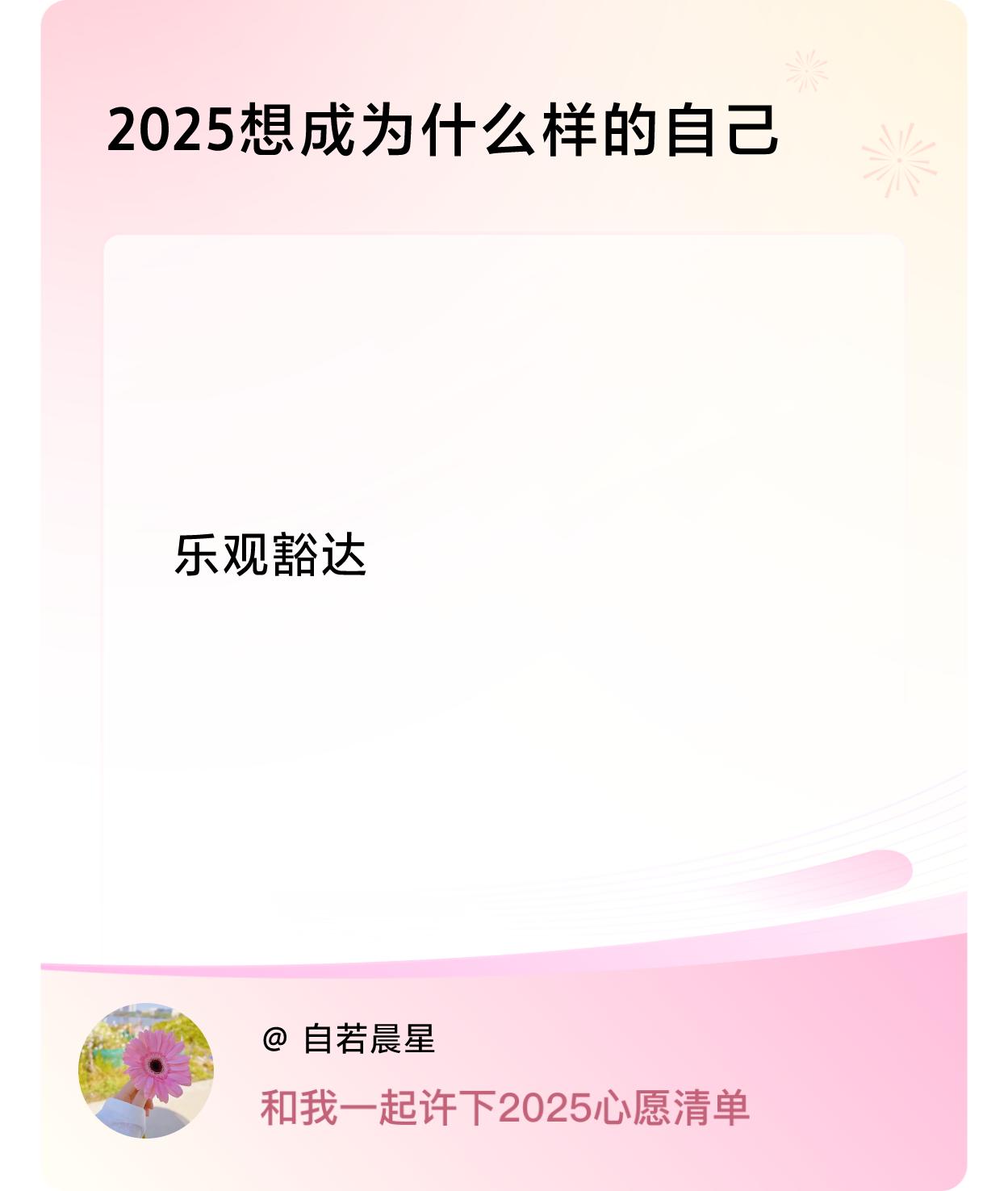 2025想成为什么样的自己

乐观豁达

@ 自若晨星

和我一起许下2025心愿清单